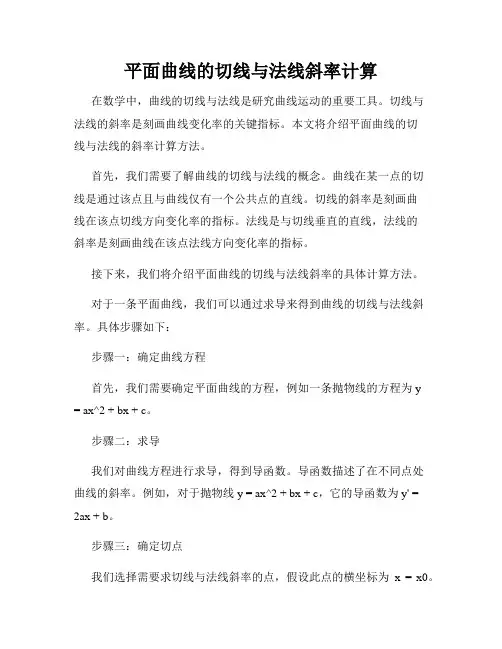 平面曲线的切线与法线斜率计算

在数学中，曲线的切线与法线是研究曲线运动的重要工具。切线与法线的斜率是刻画曲线变化率的关键指标。本文将介绍平面曲线的切线与法线的斜率计算方法。

首先，我们需要了解曲线的切线与法线的概念。曲线在某一点的切线是通过该点且与曲线仅有一个公共点的直线。切线的斜率是刻画曲线在该点切线方向变化率的指标。法线是与切线垂直的直线，法线的斜率是刻画曲线在该点法线方向变化率的指标。

接下来，我们将介绍平面曲线的切线与法线斜率的具体计算方法。

对于一条平面曲线，我们可以通过求导来得到曲线的切线与法线斜率。具体步骤如下：

步骤一：确定曲线方程

首先，我们需要确定平面曲线的方程，例如一条抛物线的方程为 y = ax^2 + bx + c。

步骤二：求导

我们对曲线方程进行求导，得到导函数。导函数描述了在不同点处曲线的斜率。例如，对于抛物线 y = ax^2 + bx + c，它的导函数为 y' = 2ax + b。

步骤三：确定切点

我们选择需要求切线与法线斜率的点，假设此点的横坐标为 x = x0。